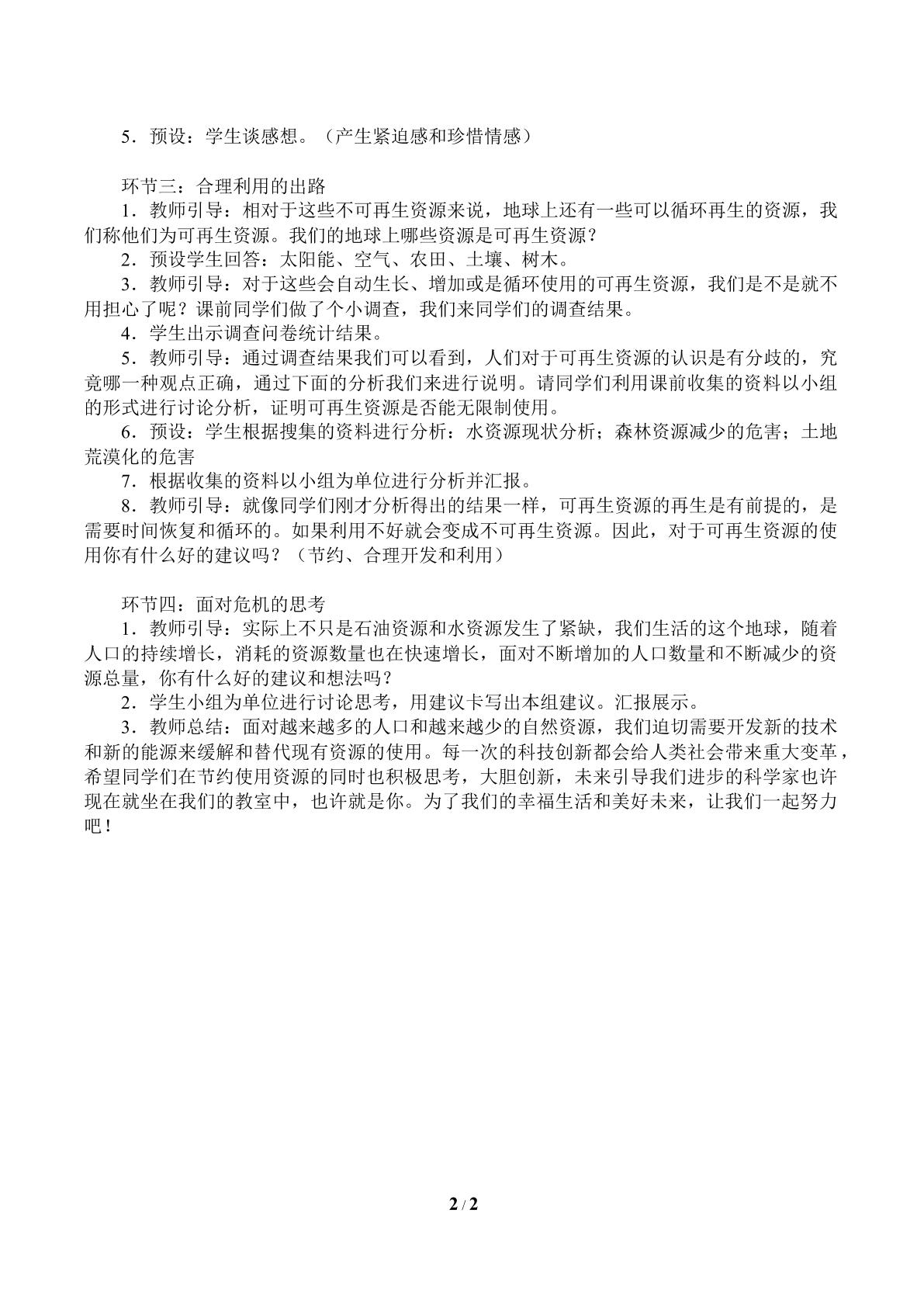 5．预设：学生谈感想。（产生紧迫感和珍惜情感）

环节三：合理利用的出路

1．教师引导：相对于这些不可再生资源来说，地球上还有一些可以循环再生的资源，我们称他们为可再生资源。我们的地球上哪些资源是可再生资源？

2．预设学生回答：太阳能、空气、农田、土壤、树木。

3．教师引导：对于这些会自动生长、增加或是循环使用的可再生资源，我们是不是就不用担心了呢？课前同学们做了个小调查，我们来同学们的调查结果。

4．学生出示调查问卷统计结果。

5．教师引导：通过调查结果我们可以看到，人们对于可再生资源的认识是有分歧的，究竟哪一种观点正确，通过下面的分析我们来进行说明。请同学们利用课前收集的资料以小组的形式进行讨论分析，证明可再生资源是否能无限制使用。

6．预设：学生根据搜集的资料进行分析：水资源现状分析；森林资源减少的危害；土地荒漠化的危害

7．根据收集的资料以小组为单位进行分析并汇报。

8．教师引导：就像同学们刚才分析得出的结果一样，可再生资源的再生是有前提的，是需要时间恢复和循环的。如果利用不好就会变成不可再生资源。因此，对于可再生资源的使用你有什么好的建议吗？（节约、合理开发和利用）

环节四：面对危机的思考

1．教师引导：实际上不只是石油资源和水资源发生了紧缺，我们生活的这个地球，随着人口的持续增长，消耗的资源数量也在快速增长，面对不断增加的人口数量和不断减少的资源总量，你有什么好的建议和想法吗？

2．学生小组为单位进行讨论思考，用建议卡写出本组建议。汇报展示。

3．教师总结：面对越来越多的人口和越来越少的自然资源，我们迫切需要开发新的技术和新的能源来缓解和替代现有资源的使用。每一次的科技创新都会给人类社会带来重大变革，希望同学们在节约使用资源的同时也积极思考，大胆创新，未来引导我们进步的科学家也许现在就坐在我们的教室中，也许就是你。为了我们的幸福生活和美好未来，让我们一起努力吧！

2 / 2